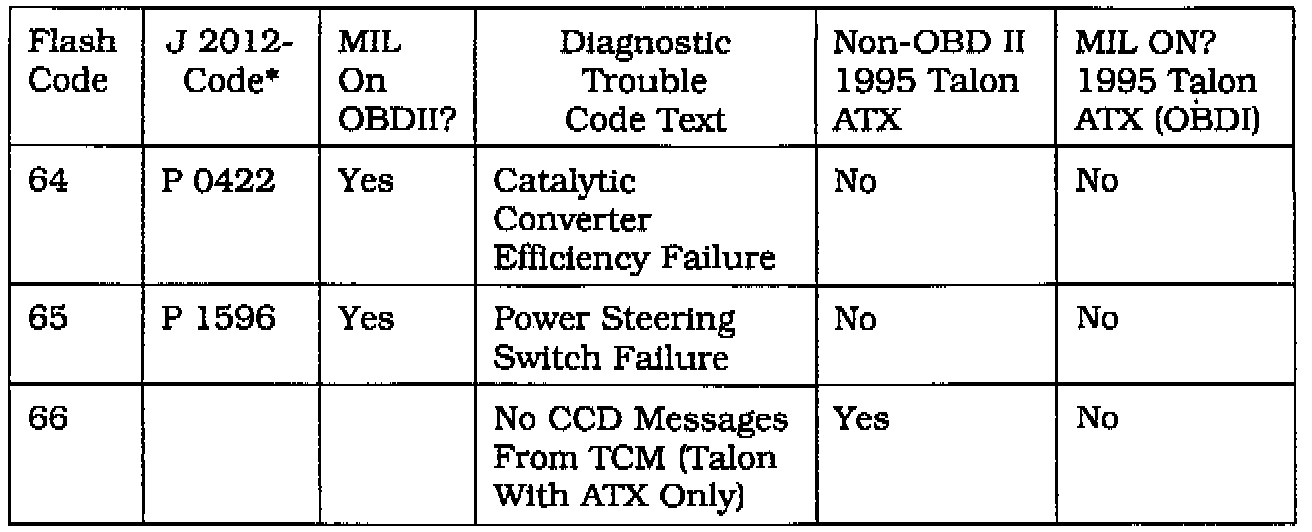 | Flash Code | J 2012-Code* | MIL On OBDII? | Diagnostic Trouble Code Text | Non-OBD II 1995 Talon ATX | MIL ON? 1995 Talon ATX (OBDI) |
|---|---|---|---|---|---|
| 64 | P 0422 | Yes | Catalytic Converter Efficiency Failure | No | No |
| 65 | P 1596 | Yes | Power Steering Switch Failure | No | No |
| 66 | | | No CCD Messages From TCM (Talon With ATX Only) | Yes | No |